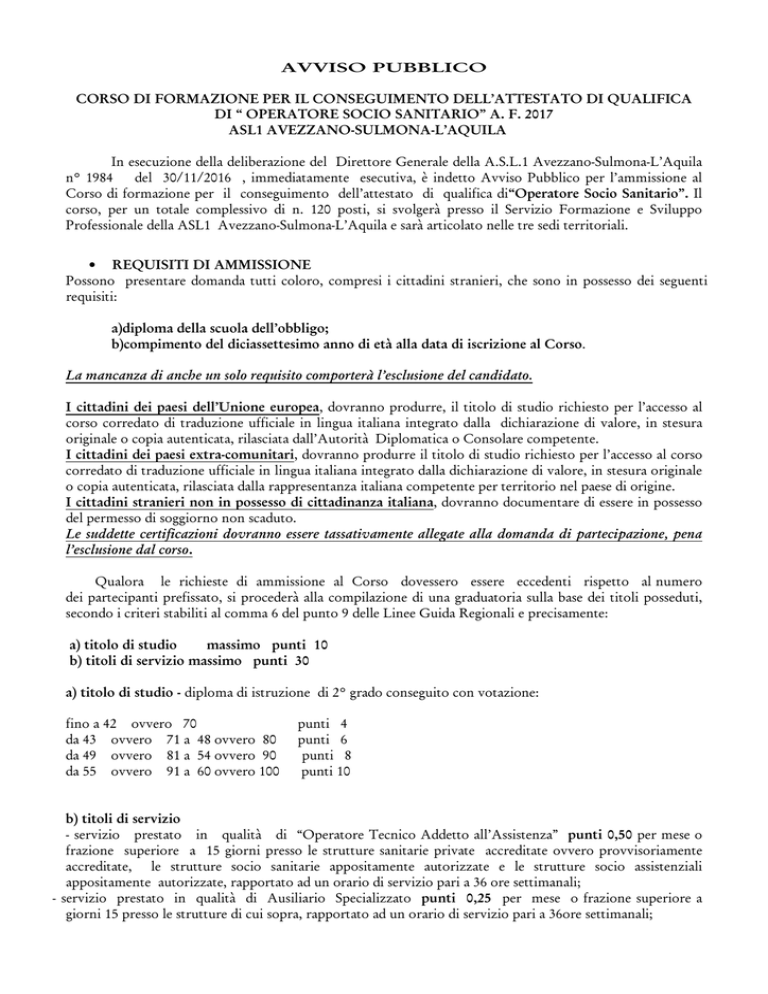 AVVISO PUBBLICO

CORSO DI FORMAZIONE PER IL CONSEGUIMENTO DELL'ATTESTATO DI QUALIFICA DI " OPERATORE SOCIO SANITARIO" A. F. 2017
ASL1 AVEZZANO-SULMONA-L'AQUILA

In esecuzione della deliberazione del Direttore Generale della A.S.L.1 Avezzano-Sulmona-L'Aquila n° 1984 del 30/11/2016 , immediatamente esecutiva, è indetto Avviso Pubblico per l'ammissione al Corso di formazione per il conseguimento dell'attestato di qualifica di"Operatore Socio Sanitario". Il corso, per un totale complessivo di n. 120 posti, si svolgerà presso il Servizio Formazione e Sviluppo Professionale della ASL1 Avezzano-Sulmona-L'Aquila e sarà articolato nelle tre sedi territoriali.

• REQUISITI DI AMMISSIONE
Possono presentare domanda tutti coloro, compresi i cittadini stranieri, che sono in possesso dei seguenti requisiti:

a)diploma della scuola dell'obbligo;
b)compimento del diciassettesimo anno di età alla data di iscrizione al Corso.

La mancanza di anche un solo requisito comporterà l'esclusione del candidato.

I cittadini dei paesi dell'Unione europea, dovranno produrre, il titolo di studio richiesto per l'accesso al corso corredato di traduzione ufficiale in lingua italiana integrato dalla dichiarazione di valore, in stesura originale o copia autenticata, rilasciata dall'Autorità Diplomatica o Consolare competente.
I cittadini dei paesi extra-comunitari, dovranno produrre il titolo di studio richiesto per l'accesso al corso corredato di traduzione ufficiale in lingua italiana integrato dalla dichiarazione di valore, in stesura originale o copia autenticata, rilasciata dalla rappresentanza italiana competente per territorio nel paese di origine.
I cittadini stranieri non in possesso di cittadinanza italiana, dovranno documentare di essere in possesso del permesso di soggiorno non scaduto.
Le suddette certificazioni dovranno essere tassativamente allegate alla domanda di partecipazione, pena l'esclusione dal corso.

Qualora le richieste di ammissione al Corso dovessero essere eccedenti rispetto al numero dei partecipanti prefissato, si procederà alla compilazione di una graduatoria sulla base dei titoli posseduti, secondo i criteri stabiliti al comma 6 del punto 9 delle Linee Guida Regionali e precisamente:

a) titolo di studio massimo punti 10
b) titoli di servizio massimo punti 30

a) titolo di studio - diploma di istruzione di 2° grado conseguito con votazione:

fino a 42 ovvero 70 punti 4
da 43 ovvero 71 a 48 ovvero 80 punti 6
da 49 ovvero 81 a 54 ovvero 90 punti 8
da 55 ovvero 91 a 60 ovvero 100 punti 10

b) titoli di servizio
- servizio prestato in qualità di "Operatore Tecnico Addetto all'Assistenza" punti 0,50 per mese o frazione superiore a 15 giorni presso le strutture sanitarie private accreditate ovvero provvisoriamente accreditate, le strutture socio sanitarie appositamente autorizzate e le strutture socio assistenziali appositamente autorizzate, rapportato ad un orario di servizio pari a 36 ore settimanali;
- servizio prestato in qualità di Ausiliario Specializzato punti 0,25 per mese o frazione superiore a giorni 15 presso le strutture di cui sopra, rapportato ad un orario di servizio pari a 36ore settimanali;